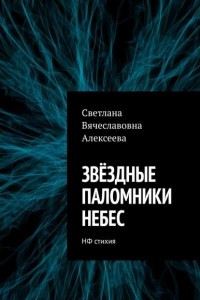 Светлана Вячеславовна Алексеева

ЗВЁЗДНЫЕ ПАЛОМНИКИ НЕБЕС

НФ стихия